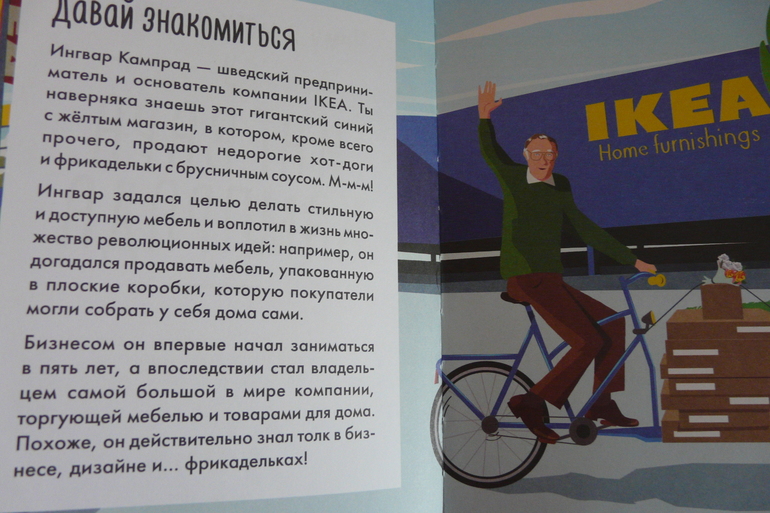 Давай знакомиться

Ингвар Кампрад — шведский предприниматель и основатель компании IKEA. Ты наверняка знаешь этот гигантский синий с жёлтым магазин, в котором, кроме всего прочего, продают недорогие хот-доги и фрикадельки с брусничным соусом. М-м-м!

Ингвар задался целью делать стильную и доступную мебель и воплотил в жизнь множество революционных идей: например, он догадался продавать мебель, упакованную в плоские коробки, которую покупатели могли собрать у себя дома сами.

Бизнесом он впервые начал заниматься в пять лет, а впоследствии стал владельцем самой большой в мире компании, торгующей мебелью и товарами для дома. Похоже, он действительно знал толк в бизнесе, дизайне и... фрикадельках!

IKEA
Home furnishings